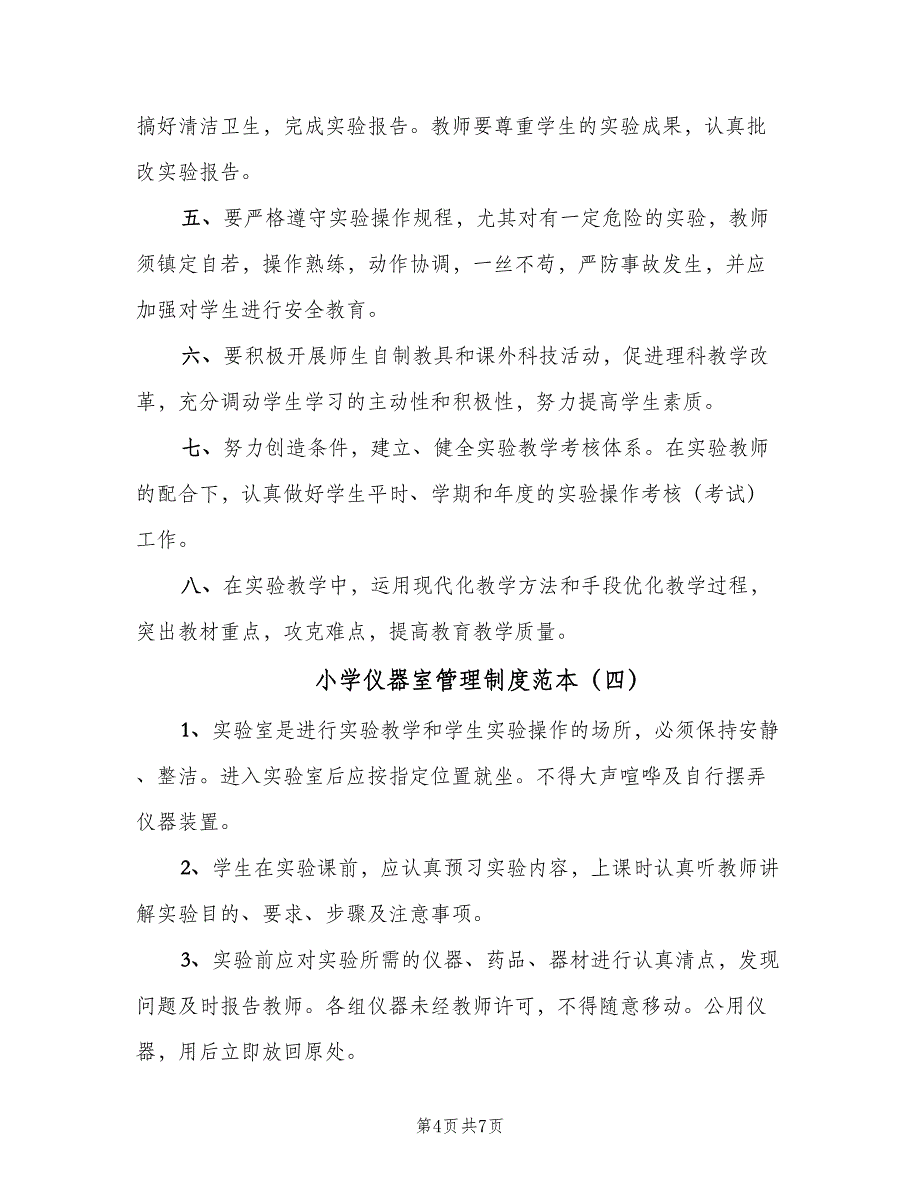 搞好清洁卫生，完成实验报告。教师要尊重学生的实验成果，认真批改实验报告。

五、要严格遵守实验操作规程，尤其对有一定危险的实验，教师须镇定自若，操作熟练，动作协调，一丝不苟，严防事故发生，并应加强对学生进行安全教育。

六、要积极开展师生自制教具和课外科技活动，促进理科教学改革，充分调动学生学习的主动性和积极性，努力提高学生素质。

七、努力创造条件，建立、健全实验教学考核体系。在实验教师的配合下，认真做好学生平时、学期和年度的实验操作考核（考试）工作。

八、在实验教学中，运用现代化教学方法和手段优化教学过程，突出教材重点，攻克难点，提高教育教学质量。

小学仪器室管理制度范本（四）

1、实验室是进行实验教学和学生实验操作的场所，必须保持安静、整洁。进入实验室后应按指定位置就坐。不得大声喧哗及自行摆弄仪器装置。

2、学生在实验课前，应认真预习实验内容，上课时认真听教师讲解实验目的、要求、步骤及注意事项。

3、实验前应对实验所需的仪器、药品、器材进行认真清点，发现问题及时报告教师。各组仪器未经教师许可，不得随意移动。公用仪器，用后立即放回原处。

第4页 共7页